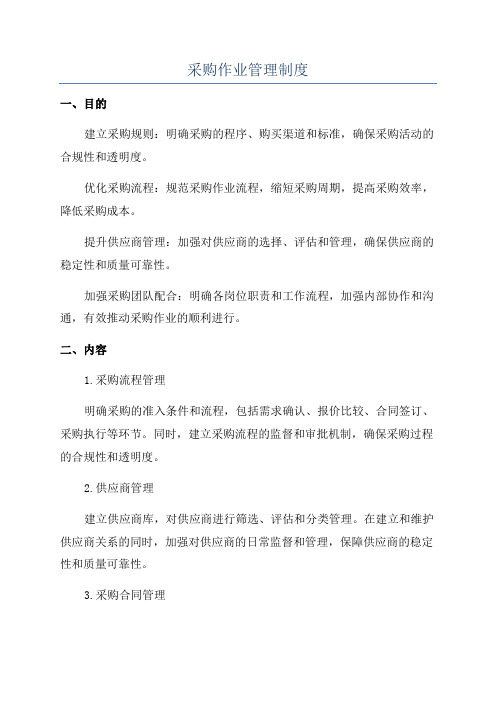 采购作业管理制度

一、目的

建立采购规则：明确采购的程序、购买渠道和标准，确保采购活动的合规性和透明度。

优化采购流程：规范采购作业流程，缩短采购周期，提高采购效率，降低采购成本。

提升供应商管理：加强对供应商的选择、评估和管理，确保供应商的稳定性和质量可靠性。

加强采购团队配合：明确各岗位职责和工作流程，加强内部协作和沟通，有效推动采购作业的顺利进行。

二、内容

1.采购流程管理

明确采购的准入条件和流程，包括需求确认、报价比较、合同签订、采购执行等环节。同时，建立采购流程的监督和审批机制，确保采购过程的合规性和透明度。

2.供应商管理

建立供应商库，对供应商进行筛选、评估和分类管理。在建立和维护供应商关系的同时，加强对供应商的日常监督和管理，保障供应商的稳定性和质量可靠性。

3.采购合同管理